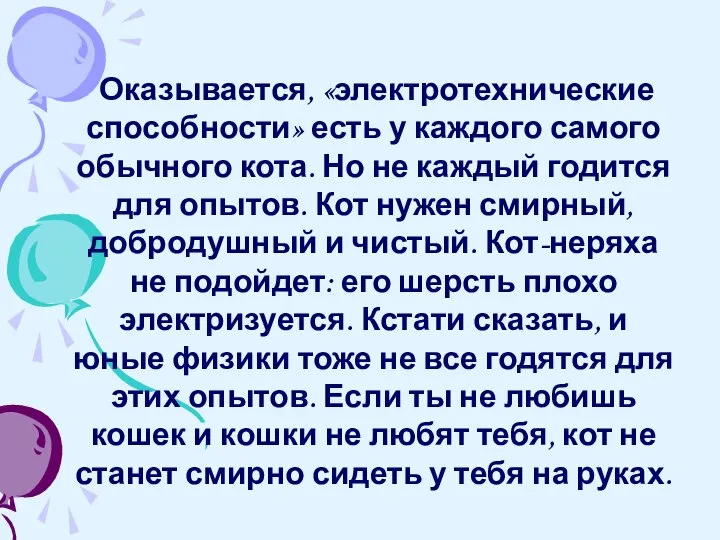 Оказывается, «электротехнические способности» есть у каждого самого обычного кота. Но не каждый годится для опытов. Кот нужен смирный, добродушный и чистый. Кот-неряха не подойдет: его шерсть плохо электризуется. Кстати сказать, и юные физики тоже не все годятся для этих опытов. Если ты не любишь кошек и кошки не любят тебя, кот не станет смирно сидеть у тебя на руках.